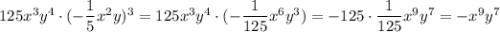 $125x^3y^4 \cdot (-\frac{1}{5}x^2y)^3 = 125x^3y^4 \cdot (-\frac{1}{125}x^6y^3) = -125 \cdot \frac{1}{125}x^9y^7 = -x^9y^7$